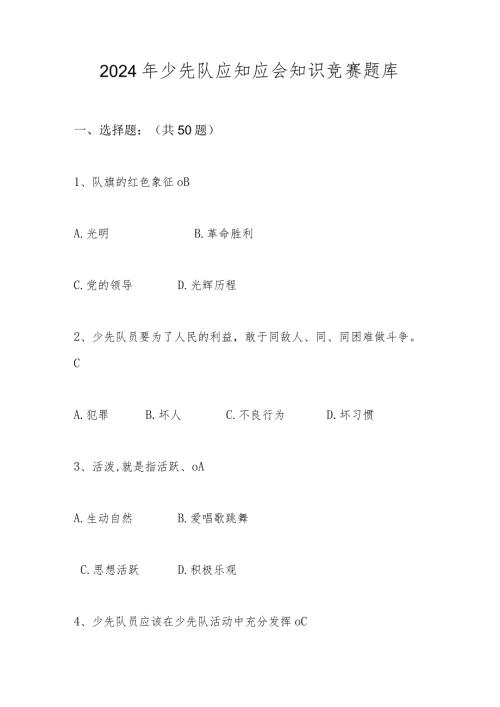 2024年少先队应知应会知识竞赛题库

一、选择题：（共50题）

1、队旗的红色象征oB

A.光明　B.革命胜利

C.党的领导　D.光辉历程

2、少先队员要为了人民的利益，敢于同敌人、同、同困难做斗争。C

A.犯罪　B.坏人　C.不良行为　D.坏习惯

3、活泼,就是指活跃、oA

A.生动自然　B.爱唱歌跳舞

C.思想活跃　D.积极乐观

4、少先队员应该在少先队活动中充分发挥oC